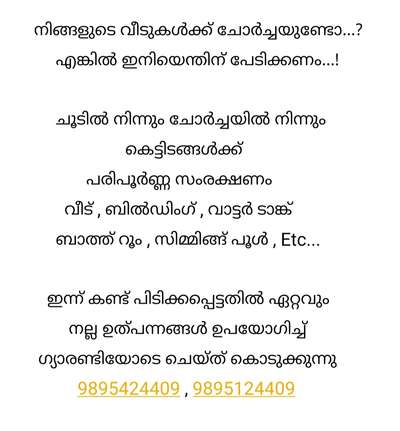 നിങ്ങളുടെ വീടുകൾക്ക് ചോർച്ചയുണ്ടോ...?
എങ്കിൽ ഇനിയെന്തിന് പേടിക്കണം...!

ചൂടിൽ നിന്നും ചോർച്ചയിൽ നിന്നും
കെട്ടിടങ്ങൾക്ക്
പരിപൂർണ്ണ സംരക്ഷണം
വീട് , ബിൽഡിംഗ് , വാട്ടർ ടാങ്ക്
ബാത്ത് റൂം , സിമ്മിങ്ങ് പൂൾ , Etc...

ഇന്ന് കണ്ട് പിടിക്കപ്പെട്ടതിൽ ഏറ്റവും
നല്ല ഉത്പന്നങ്ങൾ ഉപയോഗിച്ച്
ഗ്യാരണ്ടിയോടെ ചെയ്ത് കൊടുക്കുന്നു
9895424409 , 9895124409